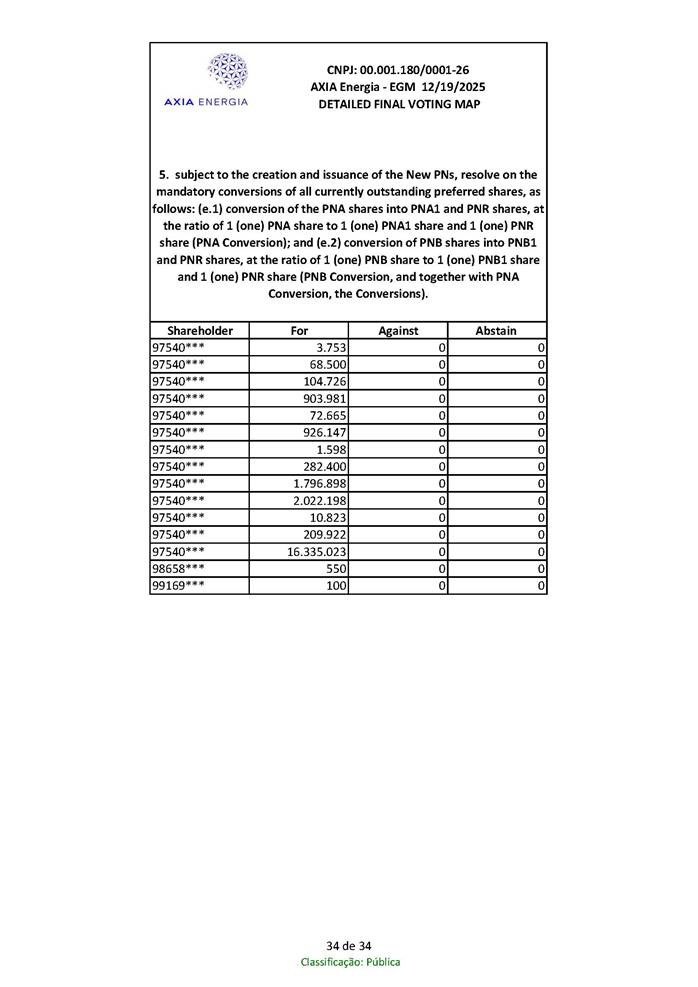 AXIA ENERGIA

CNPJ: 00.001.180/0001-26
AXIA Energia - EGM 12/19/2025
DETAILED FINAL VOTING MAP

5. subject to the creation and issuance of the New PNs, resolve on the mandatory conversions of all currently outstanding preferred shares, as follows: (e.1) conversion of the PNA shares into PNA1 and PNR shares, at the ratio of 1 (one) PNA share to 1 (one) PNA1 share and 1 (one) PNR share (PNA Conversion); and (e.2) conversion of PNB shares into PNB1 and PNR shares, at the ratio of 1 (one) PNB share to 1 (one) PNB1 share and 1 (one) PNR share (PNB Conversion, and together with PNA Conversion, the Conversions).

| Shareholder | For | Against | Abstain |
|---|---|---|---|
| 97540*** | 3.753 | 0 | 0 |
| 97540*** | 68.500 | 0 | 0 |
| 97540*** | 104.726 | 0 | 0 |
| 97540*** | 903.981 | 0 | 0 |
| 97540*** | 72.665 | 0 | 0 |
| 97540*** | 926.147 | 0 | 0 |
| 97540*** | 1.598 | 0 | 0 |
| 97540*** | 282.400 | 0 | 0 |
| 97540*** | 1.796.898 | 0 | 0 |
| 97540*** | 2.022.198 | 0 | 0 |
| 97540*** | 10.823 | 0 | 0 |
| 97540*** | 209.922 | 0 | 0 |
| 97540*** | 16.335.023 | 0 | 0 |
| 98658*** | 550 | 0 | 0 |
| 99169*** | 100 | 0 | 0 |

34 de 34
Classificação: Pública